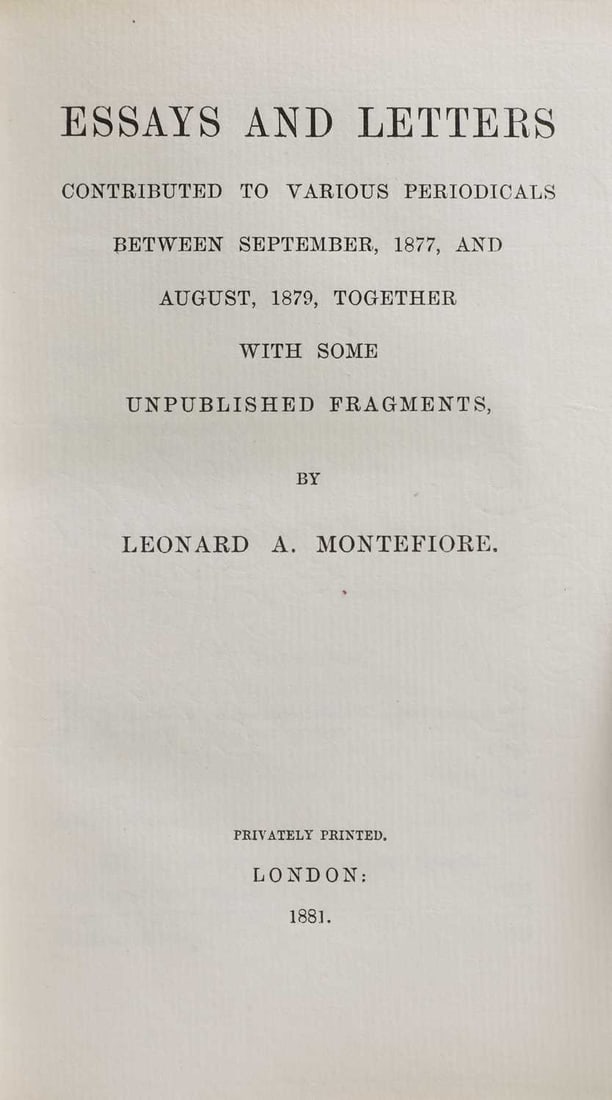 ESSAYS AND LETTERS

CONTRIBUTED TO VARIOUS PERIODICALS BETWEEN SEPTEMBER, 1877, AND AUGUST, 1879, TOGETHER WITH SOME UNPUBLISHED FRAGMENTS,

BY

LEONARD A. MONTEFIORE.

PRIVATELY PRINTED.

LONDON:

1881.